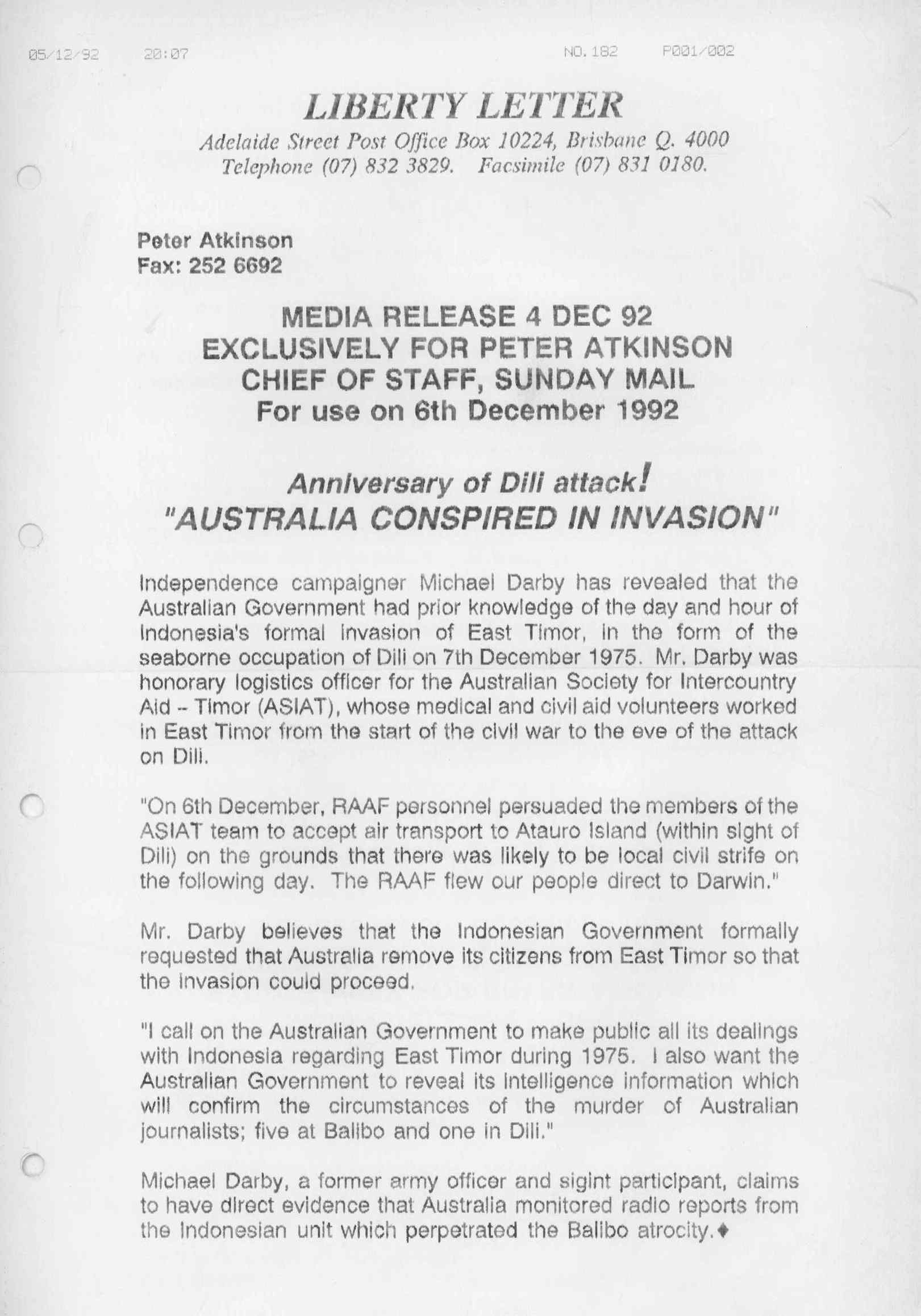 05/12/92 20:07 NO.182 P001/002

LIBERTY LETTER

Adelaide Street Post Office Box 10224, Brisbane Q. 4000
Telephone (07) 832 3829. Facsimile (07) 831 0180.

Peter Atkinson
Fax: 252 6692

MEDIA RELEASE 4 DEC 92
EXCLUSIVELY FOR PETER ATKINSON
CHIEF OF STAFF, SUNDAY MAIL
For use on 6th December 1992

Anniversary of Dili attack!
"AUSTRALIA CONSPIRED IN INVASION"

Independence campaigner Michael Darby has revealed that the Australian Government had prior knowledge of the day and hour of Indonesia's formal invasion of East Timor, in the form of the seaborne occupation of Dili on 7th December 1975. Mr. Darby was honorary logistics officer for the Australian Society for Intercountry Aid – Timor (ASIAT), whose medical and civil aid volunteers worked in East Timor from the start of the civil war to the eve of the attack on Dili.

"On 6th December, RAAF personnel persuaded the members of the ASIAT team to accept air transport to Atauro Island (within sight of Dili) on the grounds that there was likely to be local civil strife on the following day. The RAAF flew our people direct to Darwin."

Mr. Darby believes that the Indonesian Government formally requested that Australia remove its citizens from East Timor so that the invasion could proceed.

"I call on the Australian Government to make public all its dealings with Indonesia regarding East Timor during 1975. I also want the Australian Government to reveal its intelligence information which will confirm the circumstances of the murder of Australian journalists; five at Balibo and one in Dili."

Michael Darby, a former army officer and sigint participant, claims to have direct evidence that Australia monitored radio reports from the Indonesian unit which perpetrated the Balibo atrocity.♦